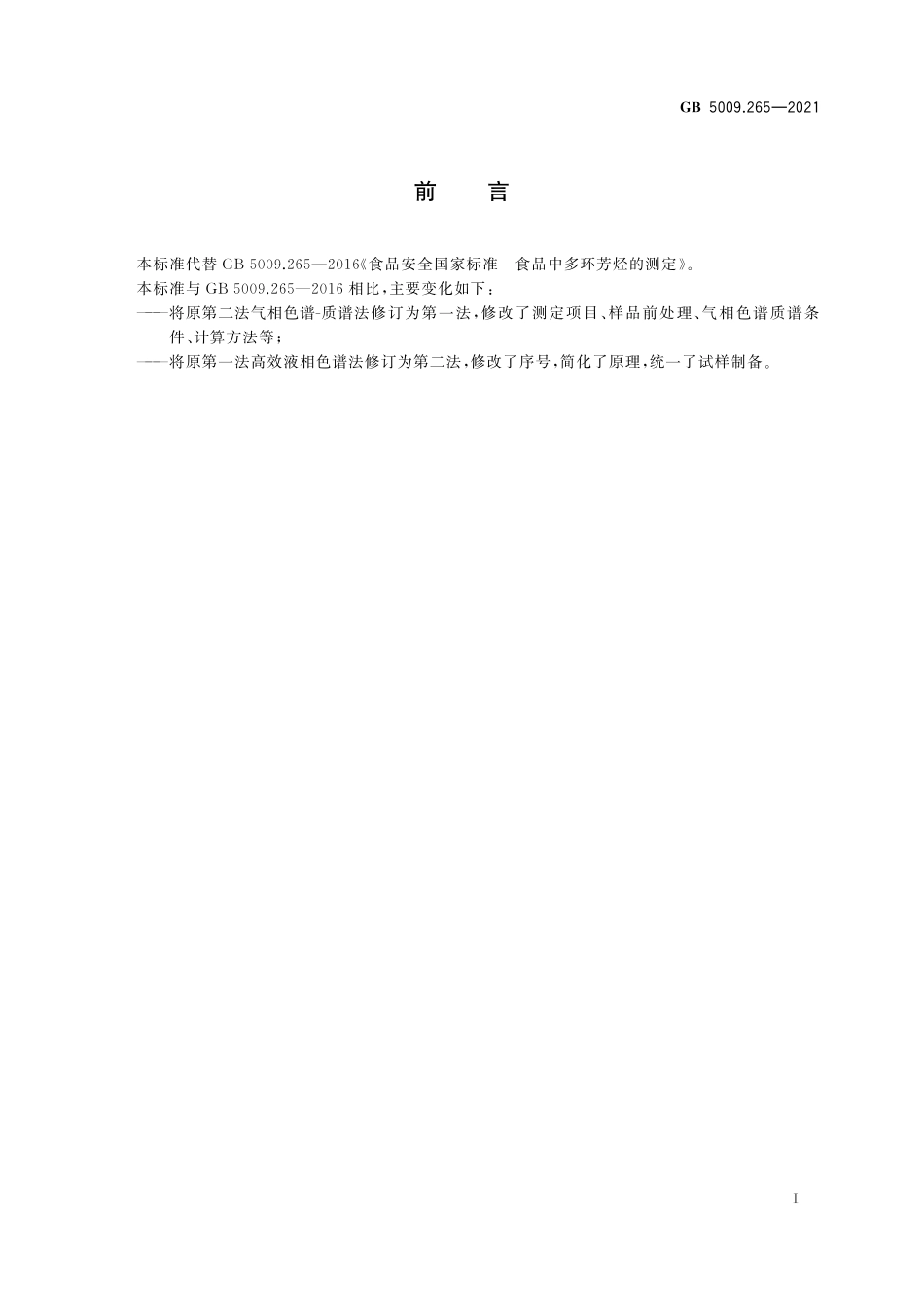 GB 5009.265—2021

前　言

本标准代替 GB 5009.265—2016《食品安全国家标准　食品中多环芳烃的测定》。

本标准与 GB 5009.265—2016 相比，主要变化如下：

——将原第二法气相色谱-质谱法修订为第一法，修改了测定项目、样品前处理、气相色谱质谱条件、计算方法等；

——将原第一法高效液相色谱法修订为第二法，修改了序号，简化了原理，统一了试样制备。

I